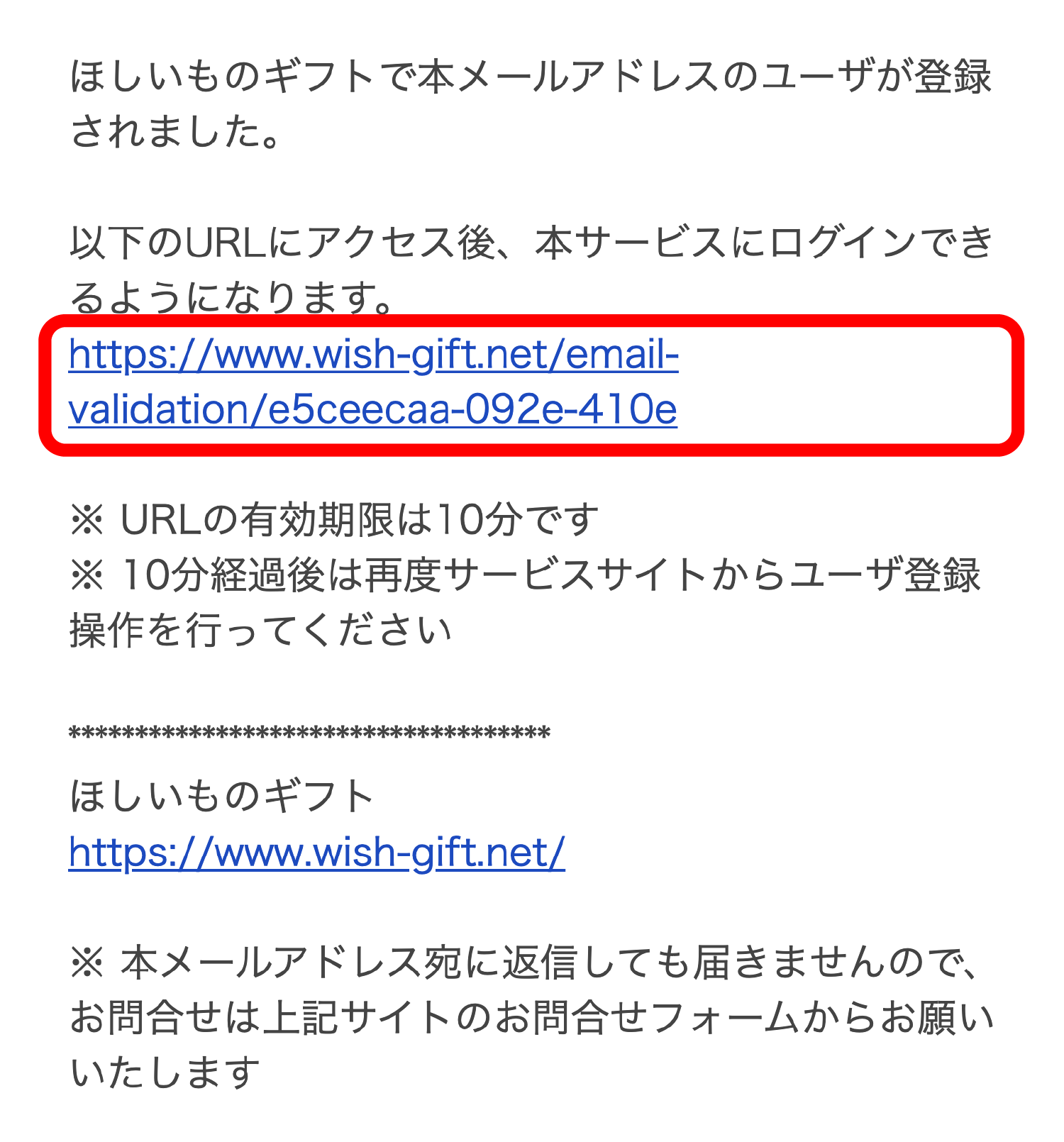 ほしいものギフトで本メールアドレスのユーザが登録されました。

以下のURLにアクセス後、本サービスにログインできるようになります。
https://www.wish-gift.net/email-validation/e5ceecaa-092e-410e

※ URLの有効期限は10分です
※ 10分経過後は再度サービスサイトからユーザ登録操作を行ってください

************************************
ほしいものギフト
https://www.wish-gift.net/

※ 本メールアドレス宛に返信しても届きませんので、お問合せは上記サイトのお問合せフォームからお願いいたします